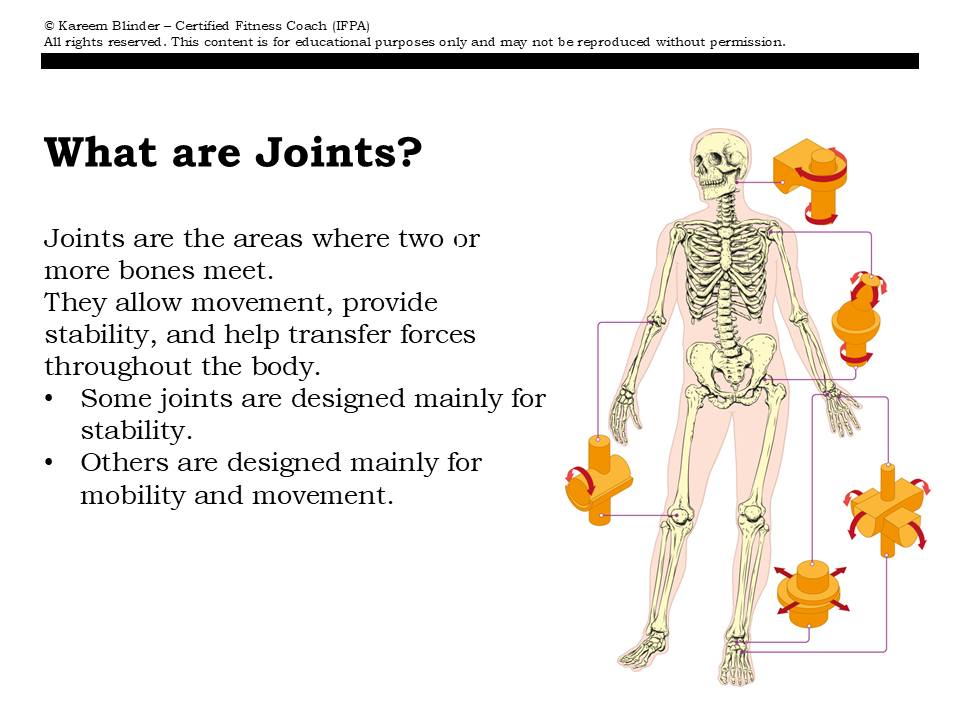 © Kareem Blinder – Certified Fitness Coach (IFPA)
All rights reserved. This content is for educational purposes only and may not be reproduced without permission.

What are Joints?

Joints are the areas where two or more bones meet.
They allow movement, provide stability, and help transfer forces throughout the body.
• Some joints are designed mainly for stability.
• Others are designed mainly for mobility and movement.